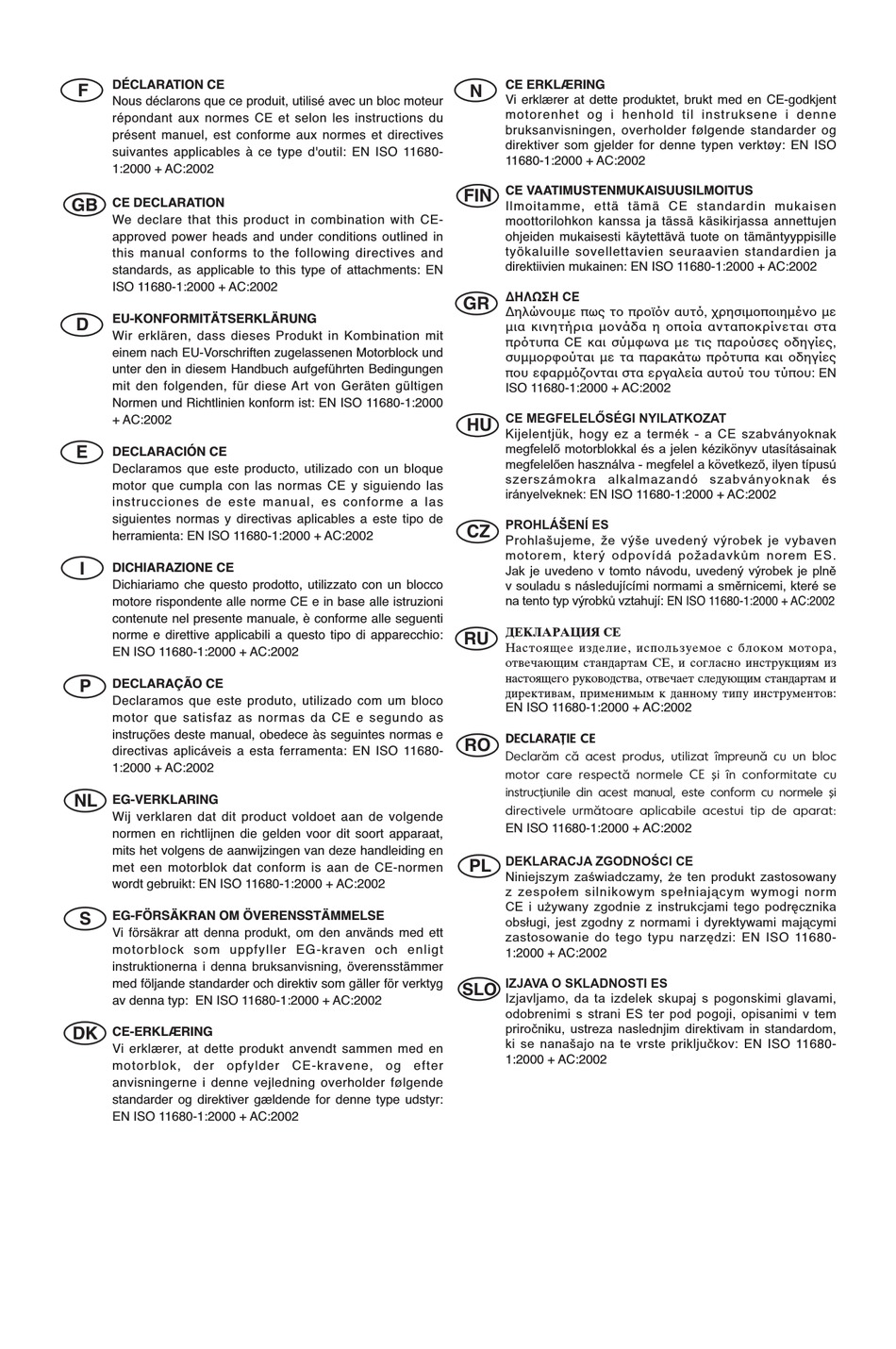 F
DÉCLARATION CE
Nous déclarons que ce produit, utilisé avec un bloc moteur répondant aux normes CE et selon les instructions du présent manuel, est conforme aux normes et directives suivantes applicables à ce type d'outil: EN ISO 11680-1:2000 + AC:2002

GB
CE DECLARATION
We declare that this product in combination with CE-approved power heads and under conditions outlined in this manual conforms to the following directives and standards, as applicable to this type of attachments: EN ISO 11680-1:2000 + AC:2002

D
EU-KONFORMITÄTSERKLÄRUNG
Wir erklären, dass dieses Produkt in Kombination mit einem nach EU-Vorschriften zugelassenen Motorblock und unter den in diesem Handbuch aufgeführten Bedingungen mit den folgenden, für diese Art von Geräten gültigen Normen und Richtlinien konform ist: EN ISO 11680-1:2000 + AC:2002

E
DECLARACIÓN CE
Declaramos que este producto, utilizado con un bloque motor que cumpla con las normas CE y siguiendo las instrucciones de este manual, es conforme a las siguientes normas y directivas aplicables a este tipo de herramienta: EN ISO 11680-1:2000 + AC:2002

I
DICHIARAZIONE CE
Dichiariamo che questo prodotto, utilizzato con un blocco motore rispondente alle norme CE e in base alle istruzioni contenute nel presente manuale, è conforme alle seguenti norme e direttive applicabili a questo tipo di apparecchio: EN ISO 11680-1:2000 + AC:2002

P
DECLARAÇÃO CE
Declaramos que este produto, utilizado com um bloco motor que satisfaz as normas da CE e segundo as instruções deste manual, obedece às seguintes normas e directivas aplicáveis a esta ferramenta: EN ISO 11680-1:2000 + AC:2002

NL
EG-VERKLARING
Wij verklaren dat dit product voldoet aan de volgende normen en richtlijnen die gelden voor dit soort apparaat, mits het volgens de aanwijzingen van deze handleiding en met een motorblok dat conform is aan de CE-normen wordt gebruikt: EN ISO 11680-1:2000 + AC:2002

S
EG-FÖRSÄKRAN OM ÖVERENSSTÄMMELSE
Vi försäkrar att denna produkt, om den används med ett motorblock som uppfyller EG-kraven och enligt instruktionerna i denna bruksanvisning, överensstämmer med följande standarder och direktiv som gäller för verktyg av denna typ: EN ISO 11680-1:2000 + AC:2002

DK
CE-ERKLÆRING
Vi erklærer, at dette produkt anvendt sammen med en motorblok, der opfylder CE-kravene, og efter anvisningerne i denne vejledning overholder følgende standarder og direktiver gældende for denne type udstyr: EN ISO 11680-1:2000 + AC:2002

N
CE ERKLÆRING
Vi erklærer at dette produktet, brukt med en CE-godkjent motorenhet og i henhold til instruksene i denne bruksanvisningen, overholder følgende standarder og direktiver som gjelder for denne typen verktøy: EN ISO 11680-1:2000 + AC:2002

FIN
CE VAATIMUSTENMUKAISUUSILMOITUS
Ilmoitamme, että tämä CE standardin mukaisen moottorilohkon kanssa ja tässä käsikirjassa annettujen ohjeiden mukaisesti käytettävä tuote on tämäntyyppisille työkaluille sovellettavien seuraavien standardien ja direktiivien mukainen: EN ISO 11680-1:2000 + AC:2002

GR
ΔΗΛΩΣΗ CE
Δηλώνουμε πως το προϊόν αυτό, χρησιμοποιημένο με μια κινητήρια μονάδα η οποία ανταποκρίνεται στα πρότυπα CE και σύμφωνα με τις παρούσες οδηγίες, συμμορφούται με τα παρακάτω πρότυπα και οδηγίες που εφαρμόζονται στα εργαλεία αυτού του τύπου: EN ISO 11680-1:2000 + AC:2002

HU
CE MEGFELELŐSÉGI NYILATKOZAT
Kijelentjük, hogy ez a termék - a CE szabványoknak megfelelő motorblokkal és a jelen kézikönyv utasításainak megfelelően használva - megfelel a következő, ilyen típusú szerszámokra alkalmazandó szabványoknak és irányelveknek: EN ISO 11680-1:2000 + AC:2002

CZ
PROHLÁŠENÍ ES
Prohlašujeme, že výše uvedený výrobek je vybaven motorem, který odpovídá požadavkům norem ES. Jak je uvedeno v tomto návodu, uvedený výrobek je plně v souladu s následujícími normami a směrnicemi, které se na tento typ výrobků vztahují: EN ISO 11680-1:2000 + AC:2002

RU
ДЕКЛАРАЦИЯ CE
Настоящее изделие, используемое с блоком мотора, отвечающим стандартам CE, и согласно инструкциям из настоящего руководства, отвечает следующим стандартам и директивам, применимым к данному типу инструментов: EN ISO 11680-1:2000 + AC:2002

RO
DECLARAȚIE CE
Declarăm că acest produs, utilizat împreună cu un bloc motor care respectă normele CE și în conformitate cu instrucțiunile din acest manual, este conform cu normele și directivele următoare aplicabile acestui tip de aparat: EN ISO 11680-1:2000 + AC:2002

PL
DEKLARACJA ZGODNOŚCI CE
Niniejszym zaświadczamy, że ten produkt zastosowany z zespołem silnikowym spełniającym wymogi norm CE i używany zgodnie z instrukcjami tego podręcznika obsługi, jest zgodny z normami i dyrektywami mającymi zastosowanie do tego typu narzędzi: EN ISO 11680-1:2000 + AC:2002

SLO
IZJAVA O SKLADNOSTI ES
Izjavljamo, da ta izdelek skupaj s pogonskimi glavami, odobrenimi s strani ES ter pod pogoji, opisanimi v tem priročniku, ustreza naslednjim direktivam in standardom, ki se nanašajo na te vrste priključkov: EN ISO 11680-1:2000 + AC:2002